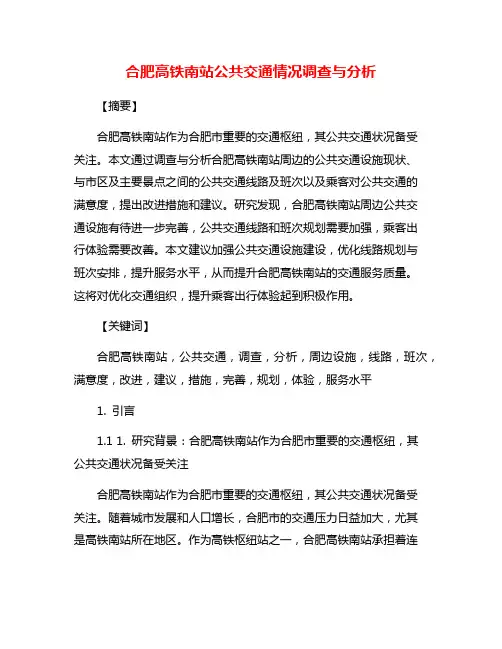 合肥高铁南站公共交通情况调查与分析

【摘要】

合肥高铁南站作为合肥市重要的交通枢纽，其公共交通状况备受关注。本文通过调查与分析合肥高铁南站周边的公共交通设施现状、与市区及主要景点之间的公共交通线路及班次以及乘客对公共交通的满意度，提出改进措施和建议。研究发现，合肥高铁南站周边公共交通设施有待进一步完善，公共交通线路和班次规划需要加强，乘客出行体验需要改善。本文建议加强公共交通设施建设，优化线路规划与班次安排，提升服务水平，从而提升合肥高铁南站的交通服务质量。这将对优化交通组织，提升乘客出行体验起到积极作用。

【关键词】

合肥高铁南站，公共交通，调查，分析，周边设施，线路，班次，满意度，改进，建议，措施，完善，规划，体验，服务水平

1. 引言

1.1 1. 研究背景：合肥高铁南站作为合肥市重要的交通枢纽，其公共交通状况备受关注

合肥高铁南站作为合肥市重要的交通枢纽，其公共交通状况备受关注。随着城市发展和人口增长，合肥市的交通压力日益加大，尤其是高铁南站所在地区。作为高铁枢纽站之一，合肥高铁南站承担着连